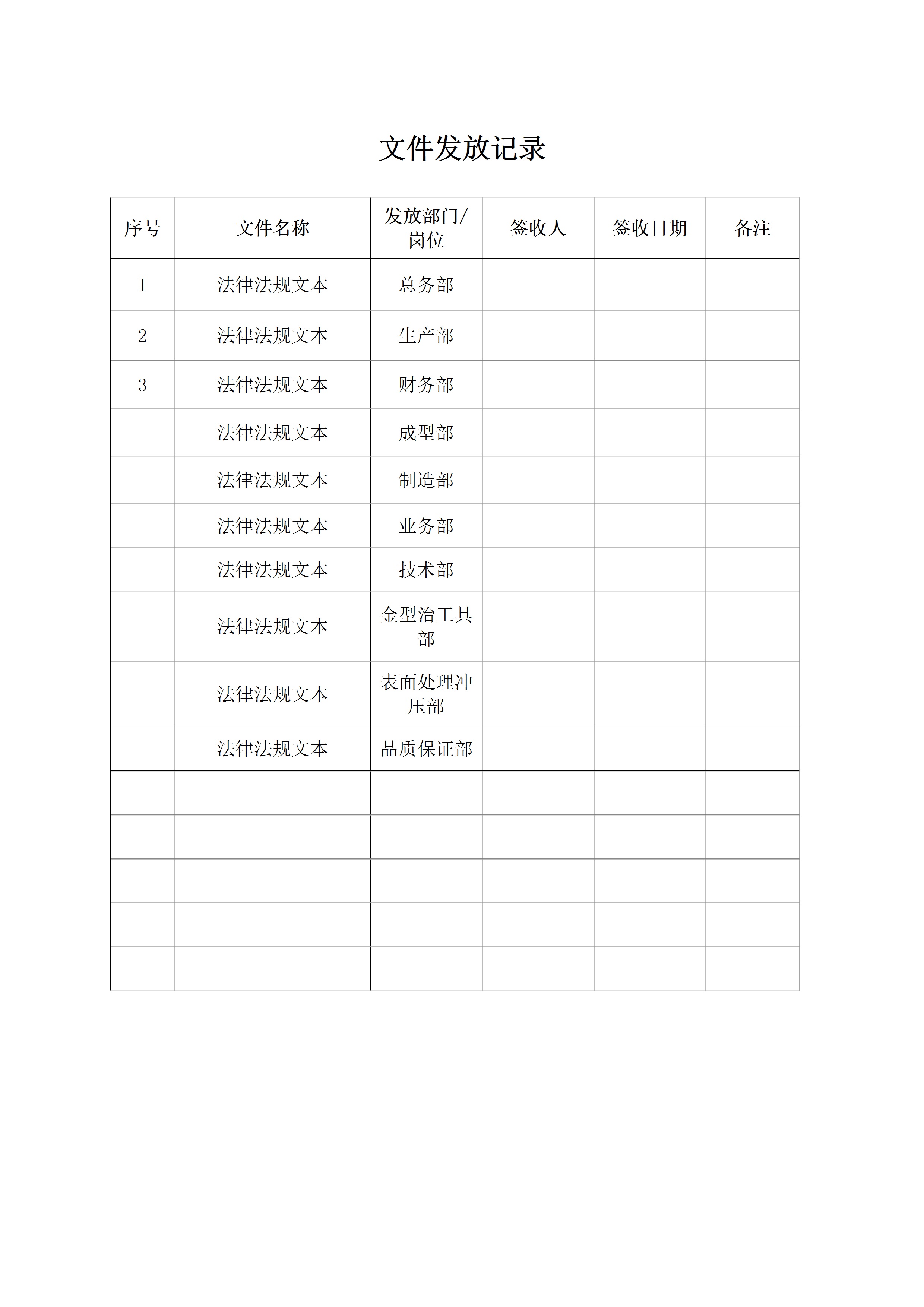 文件发放记录

| 序号 | 文件名称 | 发放部门/岗位 | 签收人 | 签收日期 | 备注 |
|---|---|---|---|---|---|
| 1 | 法律法规文本 | 总务部 | | | |
| 2 | 法律法规文本 | 生产部 | | | |
| 3 | 法律法规文本 | 财务部 | | | |
| | 法律法规文本 | 成型部 | | | |
| | 法律法规文本 | 制造部 | | | |
| | 法律法规文本 | 业务部 | | | |
| | 法律法规文本 | 技术部 | | | |
| | 法律法规文本 | 金型治工具部 | | | |
| | 法律法规文本 | 表面处理冲压部 | | | |
| | 法律法规文本 | 品质保证部 | | | |
| | | | | | |
| | | | | | |
| | | | | | |
| | | | | | |
| | | | | | |